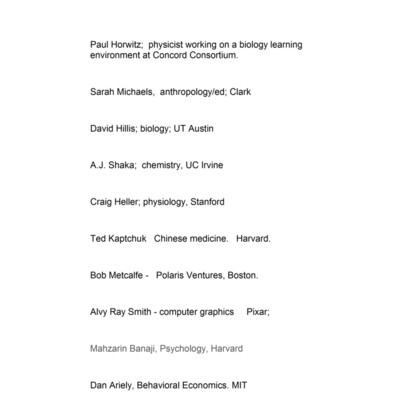 Paul Horwitz; physicist working on a biology learning environment at Concord Consortium.

Sarah Michaels, anthropology/ed; Clark

David Hillis; biology; UT Austin

A.J. Shaka; chemistry, UC Irvine

Craig Heller; physiology, Stanford

Ted Kaptchuk Chinese medicine. Harvard.

Bob Metcalfe - Polaris Ventures, Boston.

Alvy Ray Smith - computer graphics Pixar;

Mahzarin Banaji, Psychology, Harvard

Dan Ariely, Behavioral Economics. MIT